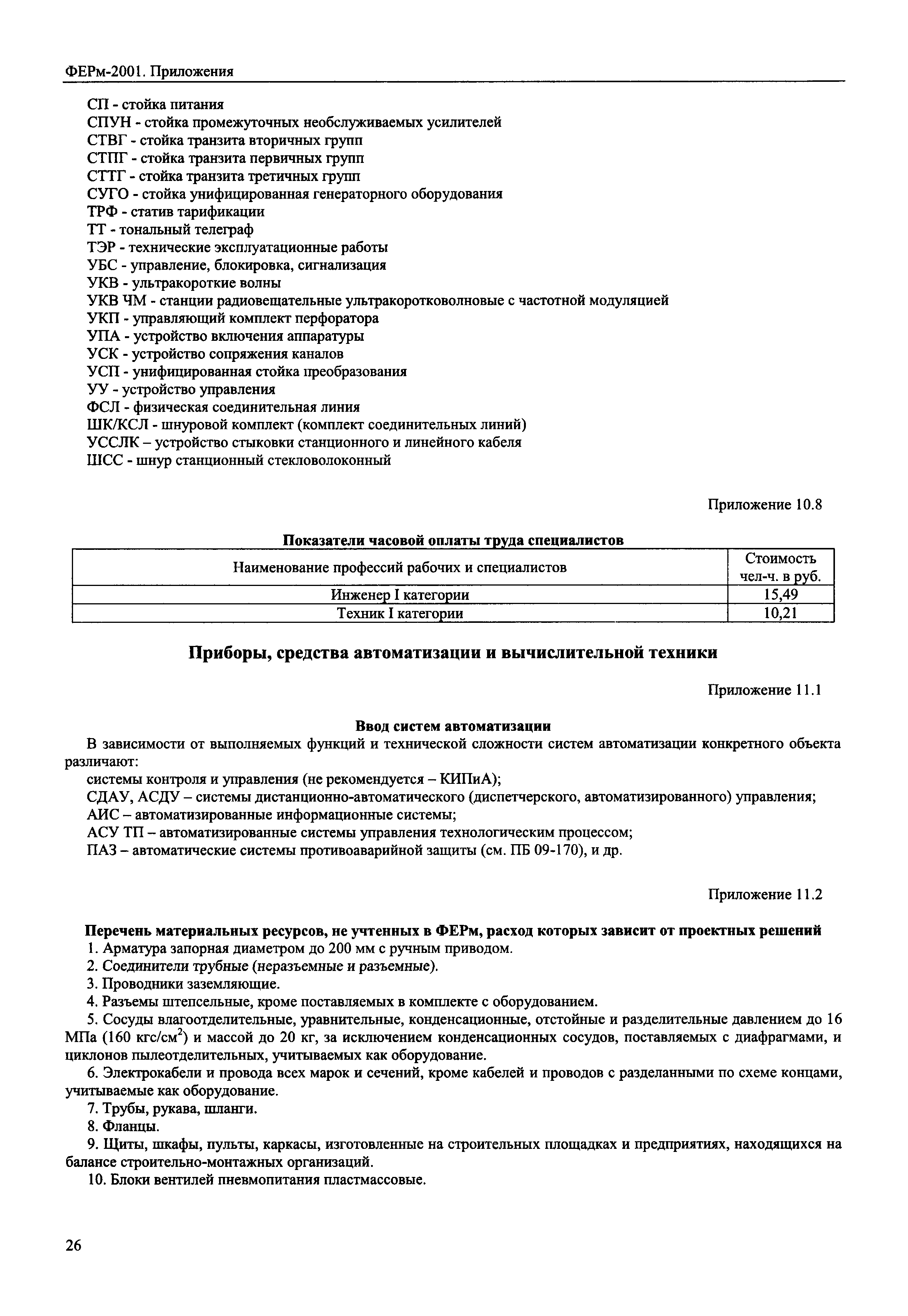 ФЕРм-2001. Приложения

СП - стойка питания
СПУН - стойка промежуточных необслуживаемых усилителей
СТВГ - стойка транзита вторичных групп
СТПГ - стойка транзита первичных групп
СТТГ - стойка транзита третичных групп
СУГО - стойка унифицированная генераторного оборудования
ТРФ - статив тарификации
ТТ - тональный телеграф
ТЭР - технические эксплуатационные работы
УБС - управление, блокировка, сигнализация
УКВ - ультракороткие волны
УКВ ЧМ - станции радиовещательные ультракоротковолновые с частотной модуляцией
УКП - управляющий комплект перфоратора
УПА - устройство включения аппаратуры
УСК - устройство сопряжения каналов
УСП - унифицированная стойка преобразования
УУ - устройство управления
ФСЛ - физическая соединительная линия
ШК/КСЛ - шнуровой комплект (комплект соединительных линий)
УССЛК – устройство стыковки станционного и линейного кабеля
ШСС - шнур станционный стекловолоконный

Приложение 10.8

Показатели часовой оплаты труда специалистов

| Наименование профессий рабочих и специалистов | Стоимость чел-ч. в руб. |
|---|---|
| Инженер I категории | 15,49 |
| Техник I категории | 10,21 |

Приборы, средства автоматизации и вычислительной техники

Приложение 11.1

Ввод систем автоматизации

В зависимости от выполняемых функций и технической сложности систем автоматизации конкретного объекта различают:
системы контроля и управления (не рекомендуется – КИПиА);
СДАУ, АСДУ – системы дистанционно-автоматического (диспетчерского, автоматизированного) управления;
АИС – автоматизированные информационные системы;
АСУ ТП – автоматизированные системы управления технологическим процессом;
ПАЗ – автоматические системы противоаварийной защиты (см. ПБ 09-170), и др.

Приложение 11.2

Перечень материальных ресурсов, не учтенных в ФЕРм, расход которых зависит от проектных решений
1. Арматура запорная диаметром до 200 мм с ручным приводом.
2. Соединители трубные (неразъемные и разъемные).
3. Проводники заземляющие.
4. Разъемы штепсельные, кроме поставляемых в комплекте с оборудованием.
5. Сосуды влагоотделительные, уравнительные, конденсационные, отстойные и разделительные давлением до 16 МПа (160 кгс/см$^2$) и массой до 20 кг, за исключением конденсационных сосудов, поставляемых с диафрагмами, и циклонов пылеотделительных, учитываемых как оборудование.
6. Электрокабели и провода всех марок и сечений, кроме кабелей и проводов с разделанными по схеме концами, учитываемые как оборудование.
7. Трубы, рукава, шланги.
8. Фланцы.
9. Щиты, шкафы, пульты, каркасы, изготовленные на строительных площадках и предприятиях, находящихся на балансе строительно-монтажных организаций.
10. Блоки вентилей пневмопитания пластмассовые.

26